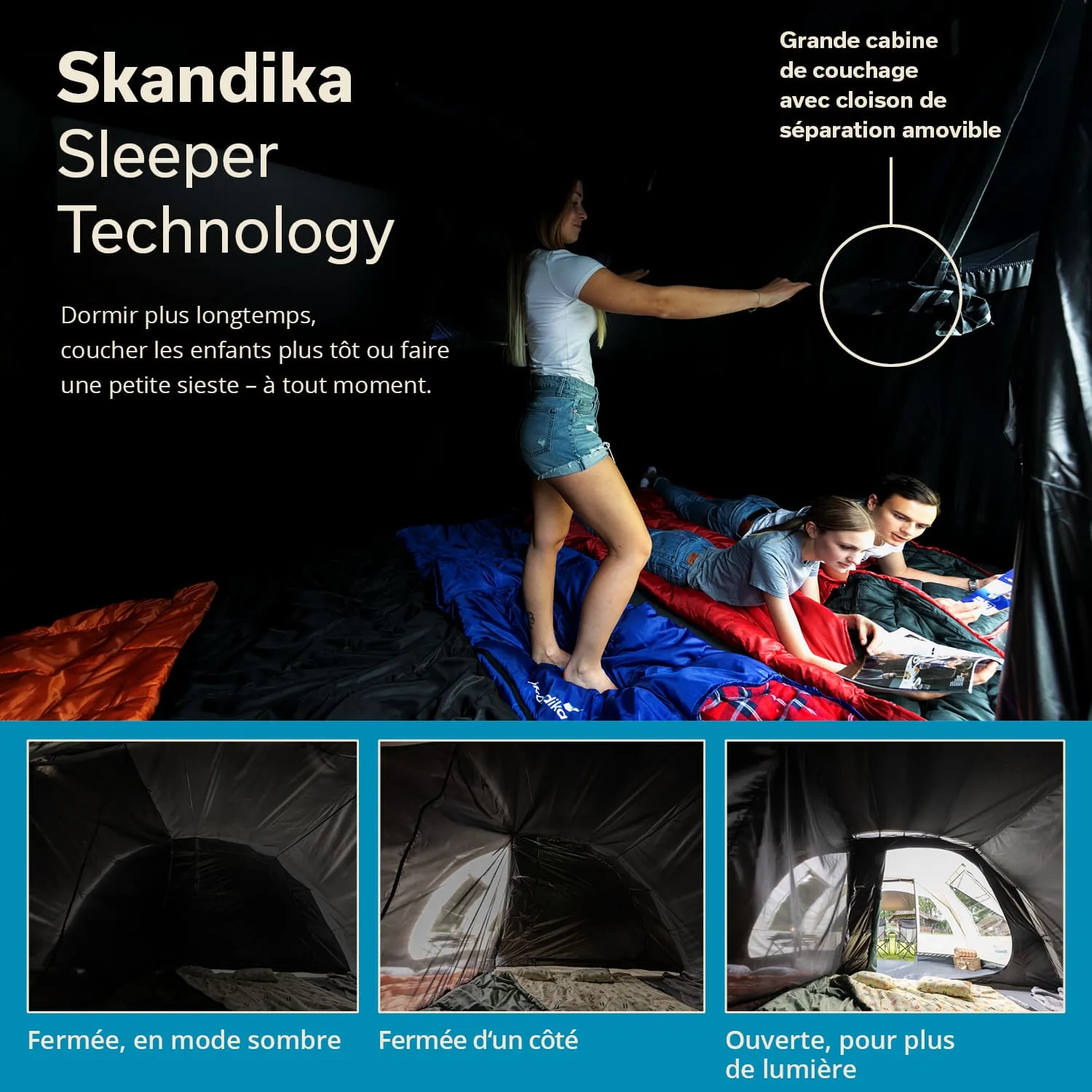 Skandika
Sleeper
Technology

Dormir plus longtemps, coucher les enfants plus tôt ou faire une petite sieste – à tout moment.

Grande cabine
de couchage
avec cloison de
séparation amovible

Fermée, en mode sombre

Fermée d'un côté

Ouverte, pour plus de lumière